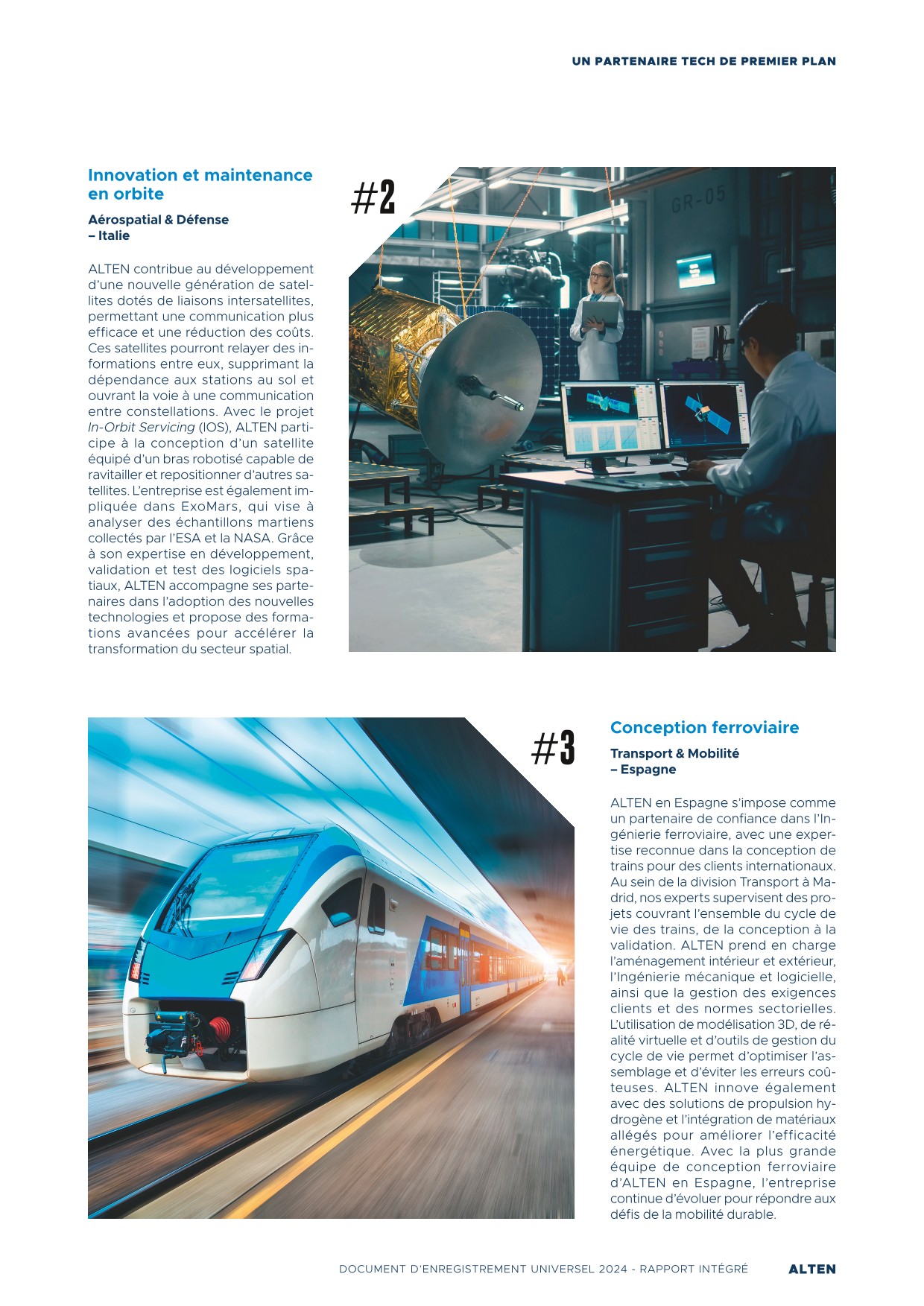 UN PARTENAIRE TECH DE PREMIER PLAN

Innovation et maintenance en orbite

Aérospatial & Défense – Italie

ALTEN contribue au développement d'une nouvelle génération de satellites dotés de liaisons intersatellites, permettant une communication plus efficace et une réduction des coûts. Ces satellites pourront relayer des informations entre eux, supprimant la dépendance aux stations au sol et ouvrant la voie à une communication entre constellations. Avec le projet In-Orbit Servicing (IOS), ALTEN participe à la conception d'un satellite équipé d'un bras robotisé capable de ravitailler et repositionner d'autres satellites. L'entreprise est également impliquée dans ExoMars, qui vise à analyser des échantillons martiens collectés par l'ESA et la NASA. Grâce à son expertise en développement, validation et test des logiciels spatiaux, ALTEN accompagne ses partenaires dans l'adoption des nouvelles technologies et propose des formations avancées pour accélérer la transformation du secteur spatial.

#2

GR-05

#3

Conception ferroviaire

Transport & Mobilité – Espagne

ALTEN en Espagne s'impose comme un partenaire de confiance dans l'Ingénierie ferroviaire, avec une expertise reconnue dans la conception de trains pour des clients internationaux. Au sein de la division Transport à Madrid, nos experts supervisent des projets couvrant l'ensemble du cycle de vie des trains, de la conception à la validation. ALTEN prend en charge l'aménagement intérieur et extérieur, l'Ingénierie mécanique et logicielle, ainsi que la gestion des exigences clients et des normes sectorielles. L'utilisation de modélisation 3D, de réalité virtuelle et d'outils de gestion du cycle de vie permet d'optimiser l'assemblage et d'éviter les erreurs coûteuses. ALTEN innove également avec des solutions de propulsion hydrogène et l'intégration de matériaux allégés pour améliorer l'efficacité énergétique. Avec la plus grande équipe de conception ferroviaire d'ALTEN en Espagne, l'entreprise continue d'évoluer pour répondre aux défis de la mobilité durable.

DOCUMENT D'ENREGISTREMENT UNIVERSEL 2024 - RAPPORT INTÉGRÉ ALTEN